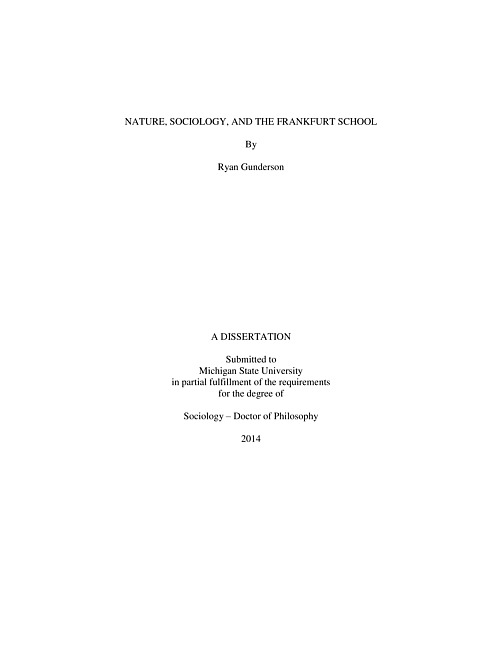 NATURE, SOCIOLOGY, AND THE FRANKFURT SCHOOL

By

Ryan Gunderson

A DISSERTATION

Submitted to
Michigan State University
in partial fulfillment of the requirements
for the degree of

Sociology – Doctor of Philosophy

2014